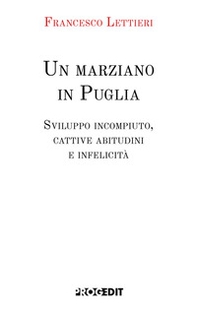 Francesco Lettieri

Un marziano in Puglia

Sviluppo incompiuto, cattive abitudini e infelicità

PROGEDIT